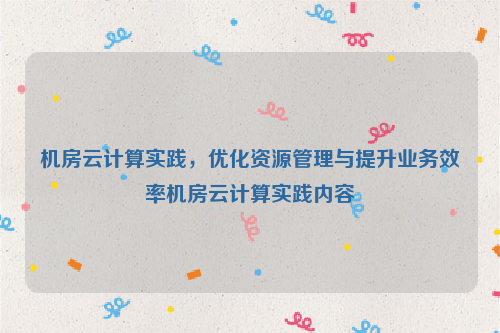 机房云计算实践，优化资源管理与提升业务效率机房云计算实践内容